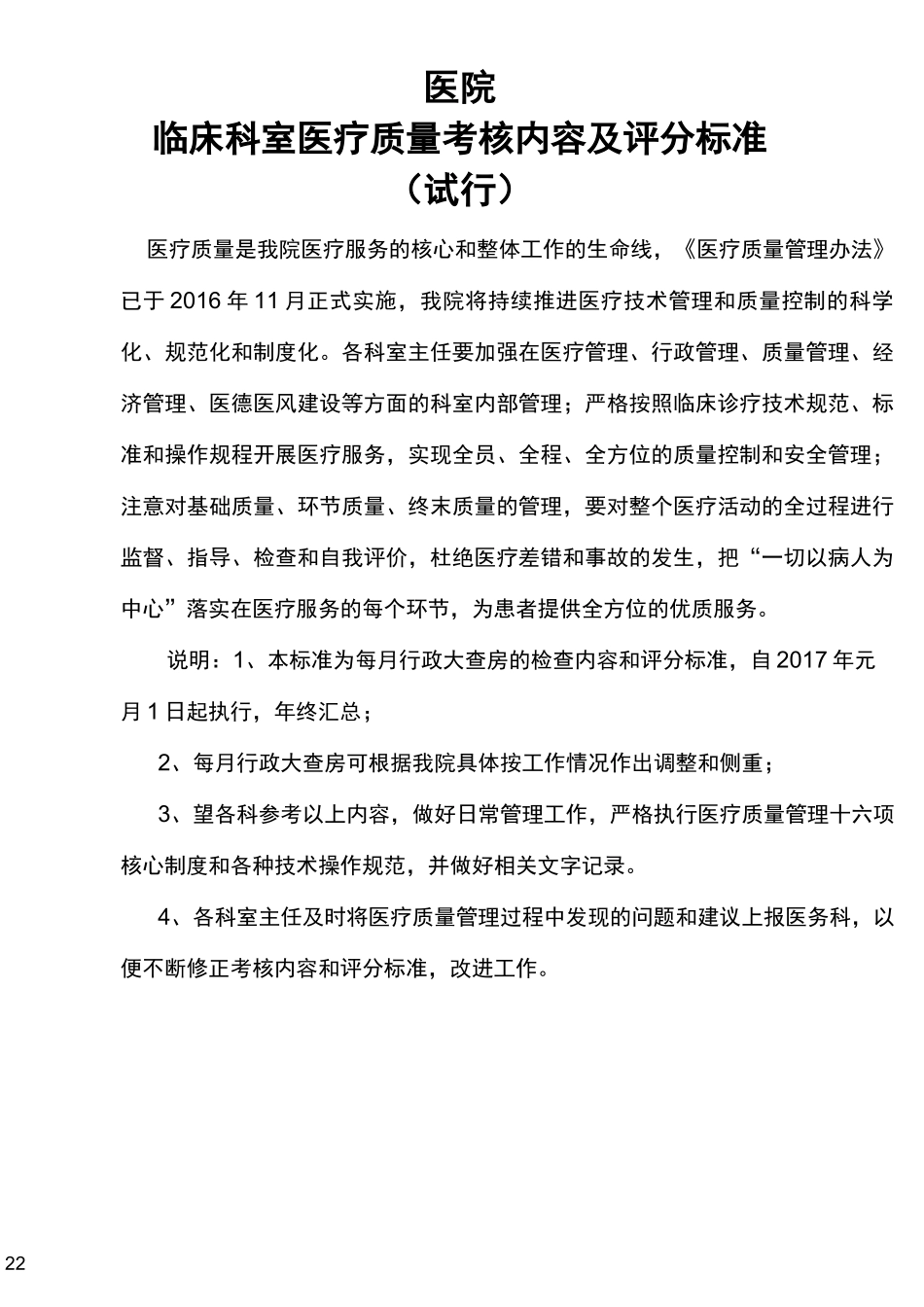 医院
临床科室医疗质量考核内容及评分标准
（试行）

医疗质量是我院医疗服务的核心和整体工作的生命线，《医疗质量管理办法》已于 2016 年 11 月正式实施，我院将持续推进医疗技术管理和质量控制的科学化、规范化和制度化。各科室主任要加强在医疗管理、行政管理、质量管理、经济管理、医德医风建设等方面的科室内部管理；严格按照临床诊疗技术规范、标准和操作规程开展医疗服务，实现全员、全程、全方位的质量控制和安全管理；注意对基础质量、环节质量、终末质量的管理，要对整个医疗活动的全过程进行监督、指导、检查和自我评价，杜绝医疗差错和事故的发生，把“一切以病人为中心”落实在医疗服务的每个环节，为患者提供全方位的优质服务。

说明：1、本标准为每月行政大查房的检查内容和评分标准，自 2017 年元月 1 日起执行，年终汇总；

2、每月行政大查房可根据我院具体按工作情况作出调整和侧重；

3、望各科参考以上内容，做好日常管理工作，严格执行医疗质量管理十六项核心制度和各种技术操作规范，并做好相关文字记录。

4、各科室主任及时将医疗质量管理过程中发现的问题和建议上报医务科，以便不断修正考核内容和评分标准，改进工作。

22